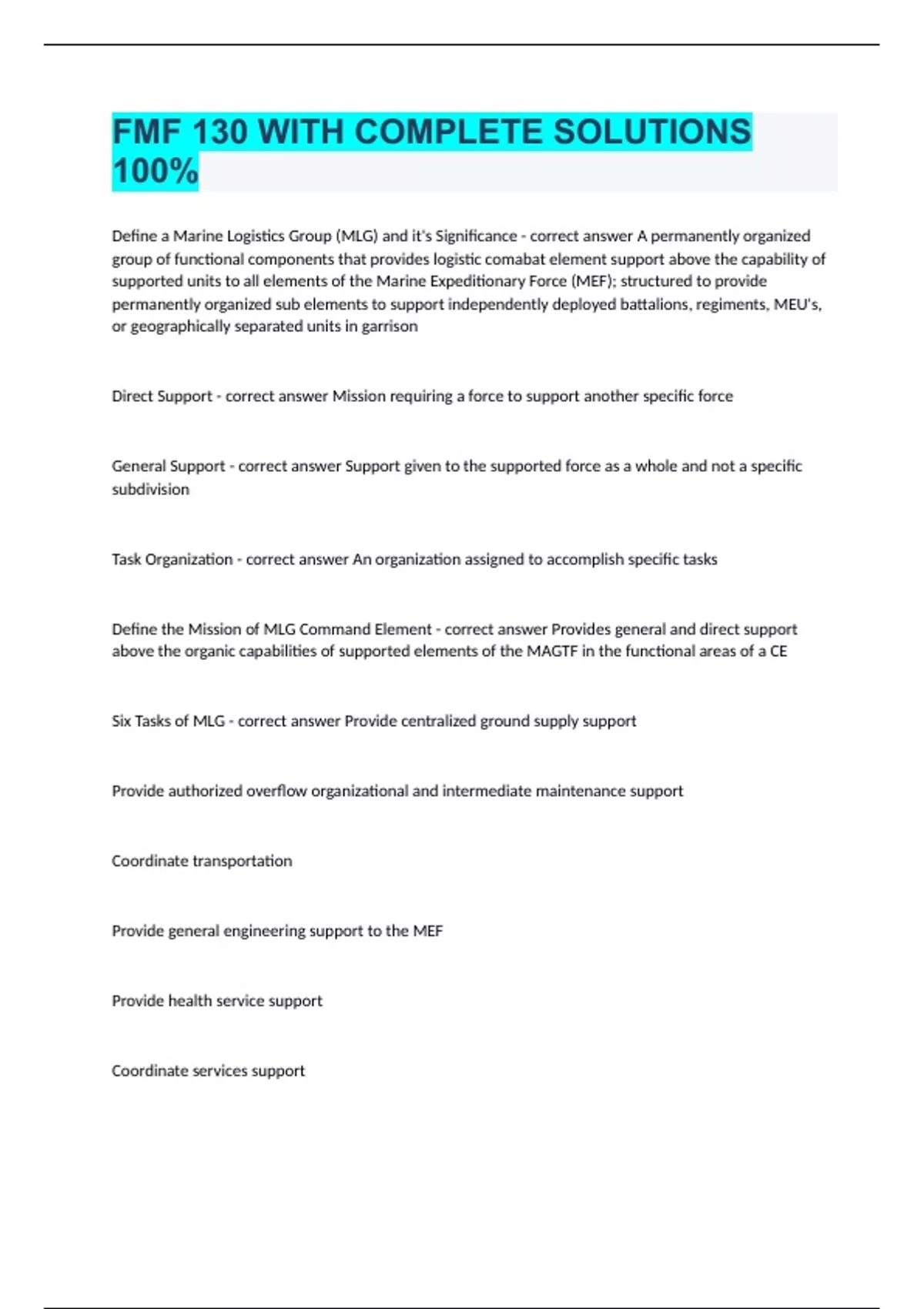 FMF 130 WITH COMPLETE SOLUTIONS 100%

Define a Marine Logistics Group (MLG) and it's Significance - correct answer A permanently organized group of functional components that provides logistic comabat element support above the capability of supported units to all elements of the Marine Expeditionary Force (MEF); structured to provide permanently organized sub elements to support independently deployed battalions, regiments, MEU's, or geographically separated units in garrison

Direct Support - correct answer Mission requiring a force to support another specific force

General Support - correct answer Support given to the supported force as a whole and not a specific subdivision

Task Organization - correct answer An organization assigned to accomplish specific tasks

Define the Mission of MLG Command Element - correct answer Provides general and direct support above the organic capabilities of supported elements of the MAGTF in the functional areas of a CE

Six Tasks of MLG - correct answer Provide centralized ground supply support

Provide authorized overflow organizational and intermediate maintenance support

Coordinate transportation

Provide general engineering support to the MEF

Provide health service support

Coordinate services support